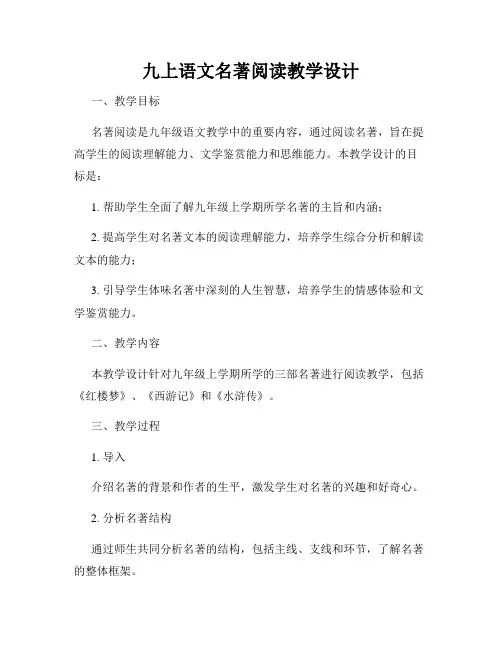 九上语文名著阅读教学设计

一、教学目标

名著阅读是九年级语文教学中的重要内容，通过阅读名著，旨在提高学生的阅读理解能力、文学鉴赏能力和思维能力。本教学设计的目标是：

1. 帮助学生全面了解九年级上学期所学名著的主旨和内涵；

2. 提高学生对名著文本的阅读理解能力，培养学生综合分析和解读文本的能力；

3. 引导学生体味名著中深刻的人生智慧，培养学生的情感体验和文学鉴赏能力。

二、教学内容

本教学设计针对九年级上学期所学的三部名著进行阅读教学，包括《红楼梦》、《西游记》和《水浒传》。

三、教学过程

1. 导入

介绍名著的背景和作者的生平，激发学生对名著的兴趣和好奇心。

2. 分析名著结构

通过师生共同分析名著的结构，包括主线、支线和环节，了解名著的整体框架。